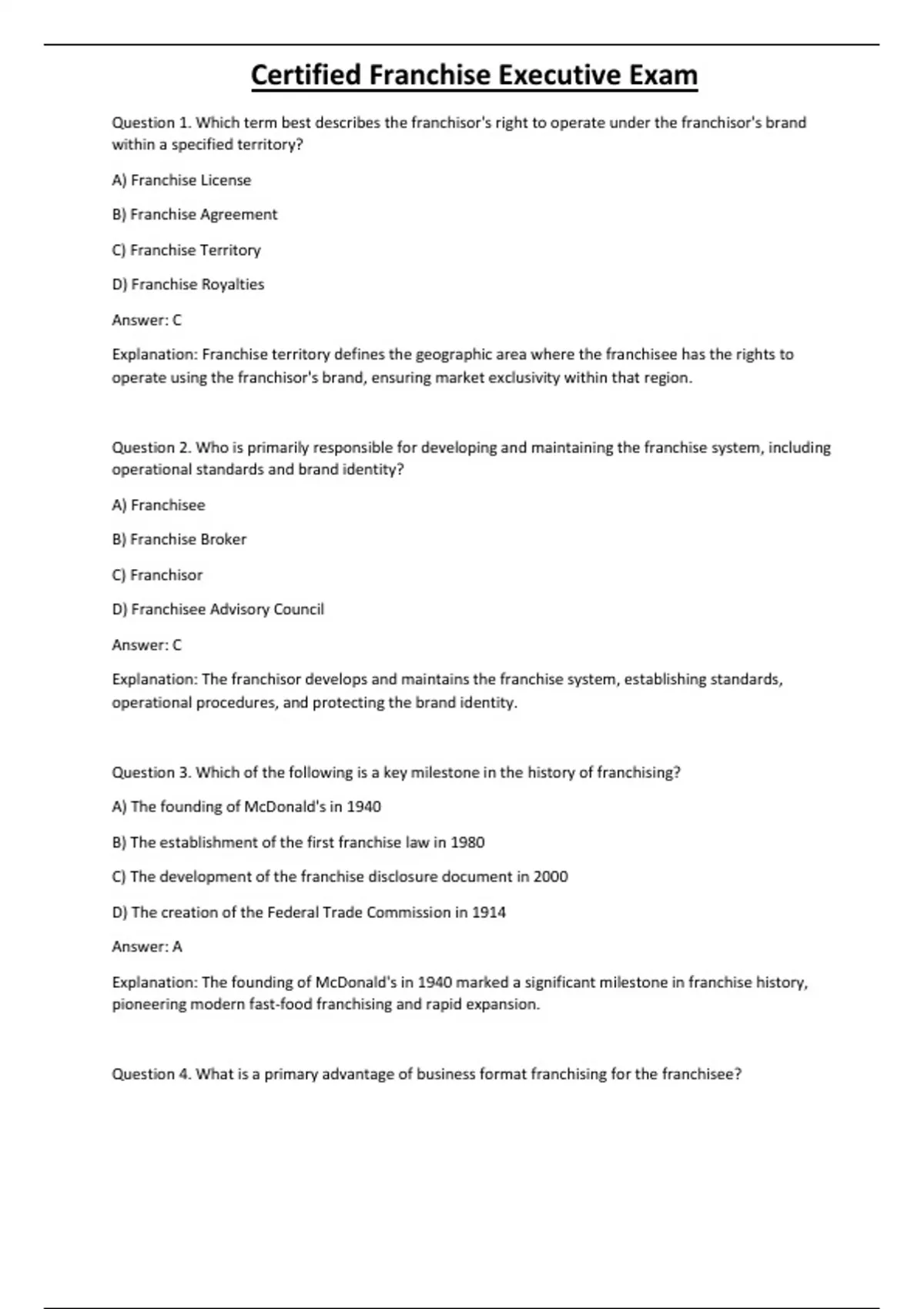 Certified Franchise Executive Exam

Question 1. Which term best describes the franchisor's right to operate under the franchisor's brand within a specified territory?

A) Franchise License

B) Franchise Agreement

C) Franchise Territory

D) Franchise Royalties

Answer: C

Explanation: Franchise territory defines the geographic area where the franchisee has the rights to operate using the franchisor's brand, ensuring market exclusivity within that region.

Question 2. Who is primarily responsible for developing and maintaining the franchise system, including operational standards and brand identity?

A) Franchisee

B) Franchise Broker

C) Franchisor

D) Franchisee Advisory Council

Answer: C

Explanation: The franchisor develops and maintains the franchise system, establishing standards, operational procedures, and protecting the brand identity.

Question 3. Which of the following is a key milestone in the history of franchising?

A) The founding of McDonald's in 1940

B) The establishment of the first franchise law in 1980

C) The development of the franchise disclosure document in 2000

D) The creation of the Federal Trade Commission in 1914

Answer: A

Explanation: The founding of McDonald's in 1940 marked a significant milestone in franchise history, pioneering modern fast-food franchising and rapid expansion.

Question 4. What is a primary advantage of business format franchising for the franchisee?